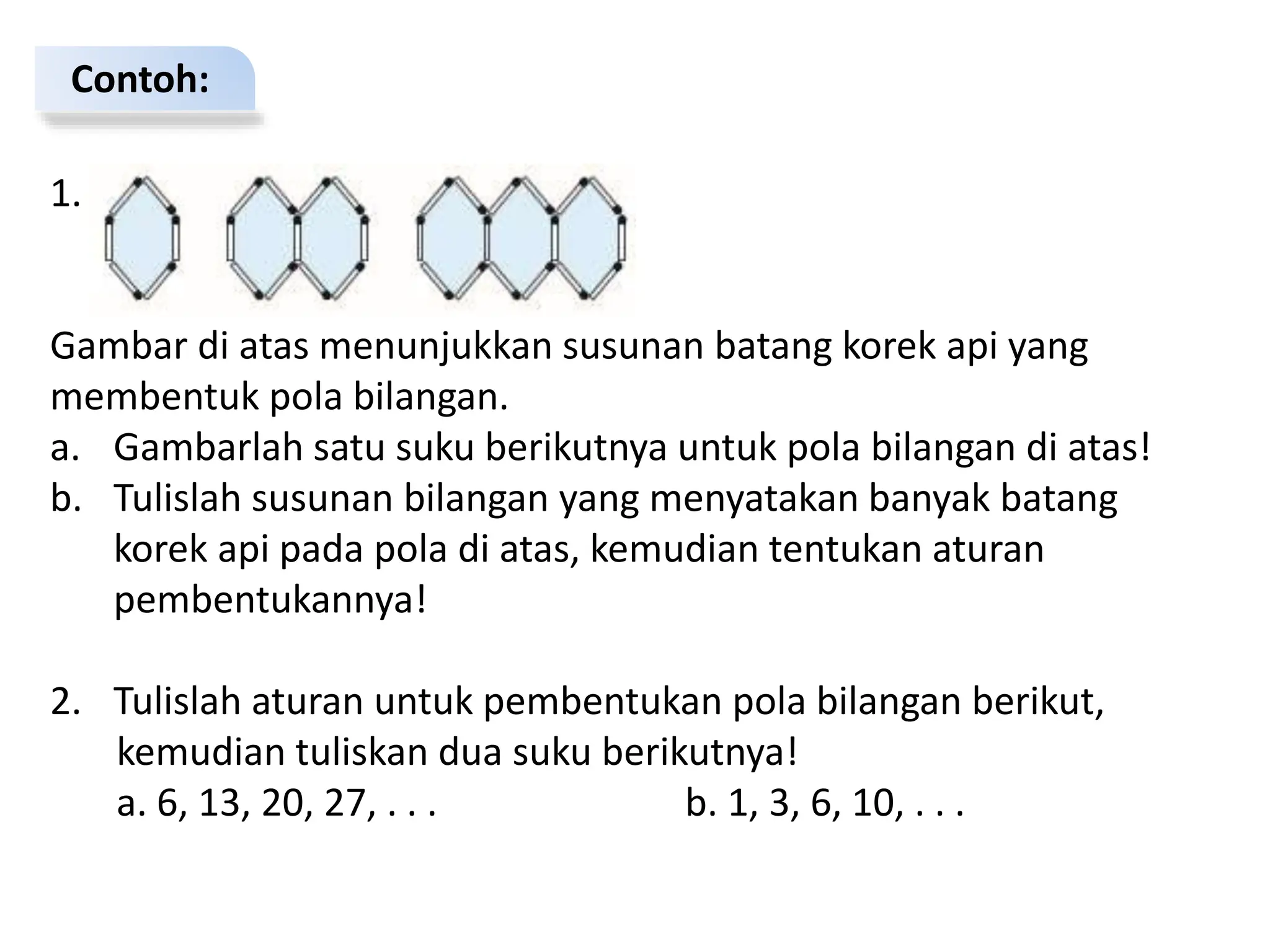 Contoh:

1.

Gambar di atas menunjukkan susunan batang korek api yang membentuk pola bilangan.

a. Gambarlah satu suku berikutnya untuk pola bilangan di atas!
b. Tulislah susunan bilangan yang menyatakan banyak batang korek api pada pola di atas, kemudian tentukan aturan pembentukannya!

2. Tulislah aturan untuk pembentukan pola bilangan berikut, kemudian tuliskan dua suku berikutnya!
a. 6, 13, 20, 27, . . .
b. 1, 3, 6, 10, . . .